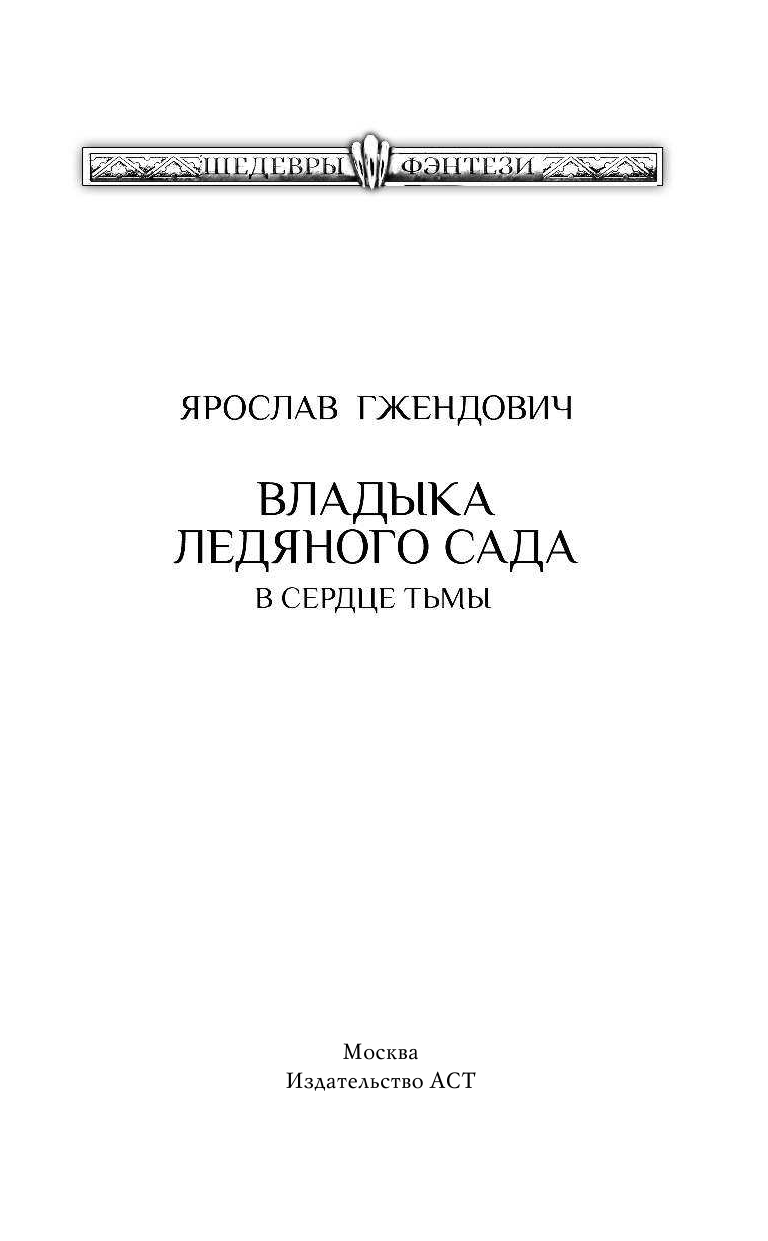 ШЕДЕВРЫ ФЭНТЕЗИ

ЯРОСЛАВ ГЖЕНДОВИЧ

ВЛАДЫКА
ЛЕДЯНОГО САДА

В СЕРДЦЕ ТЬМЫ

Москва
Издательство АСТ